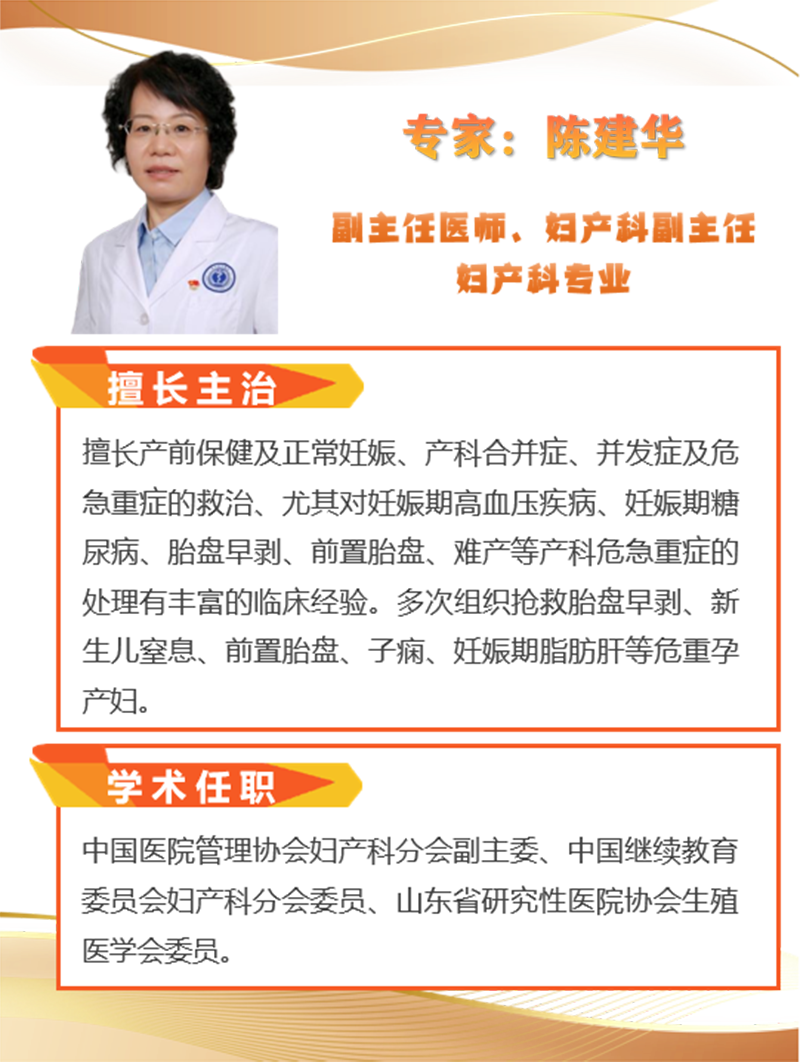 专家：陈建华

副主任医师、妇产科副主任
妇产科专业

擅长主治

擅长产前保健及正常妊娠、产科合并症、并发症及危急重症的救治、尤其对妊娠期高血压疾病、妊娠期糖尿病、胎盘早剥、前置胎盘、难产等产科危急重症的处理有丰富的临床经验。多次组织抢救胎盘早剥、新生儿窒息、前置胎盘、子痫、妊娠期脂肪肝等危重孕产妇。

学术任职

中国医院管理协会妇产科分会副主委、中国继续教育委员会妇产科分会委员、山东省研究性医院协会生殖医学会委员。